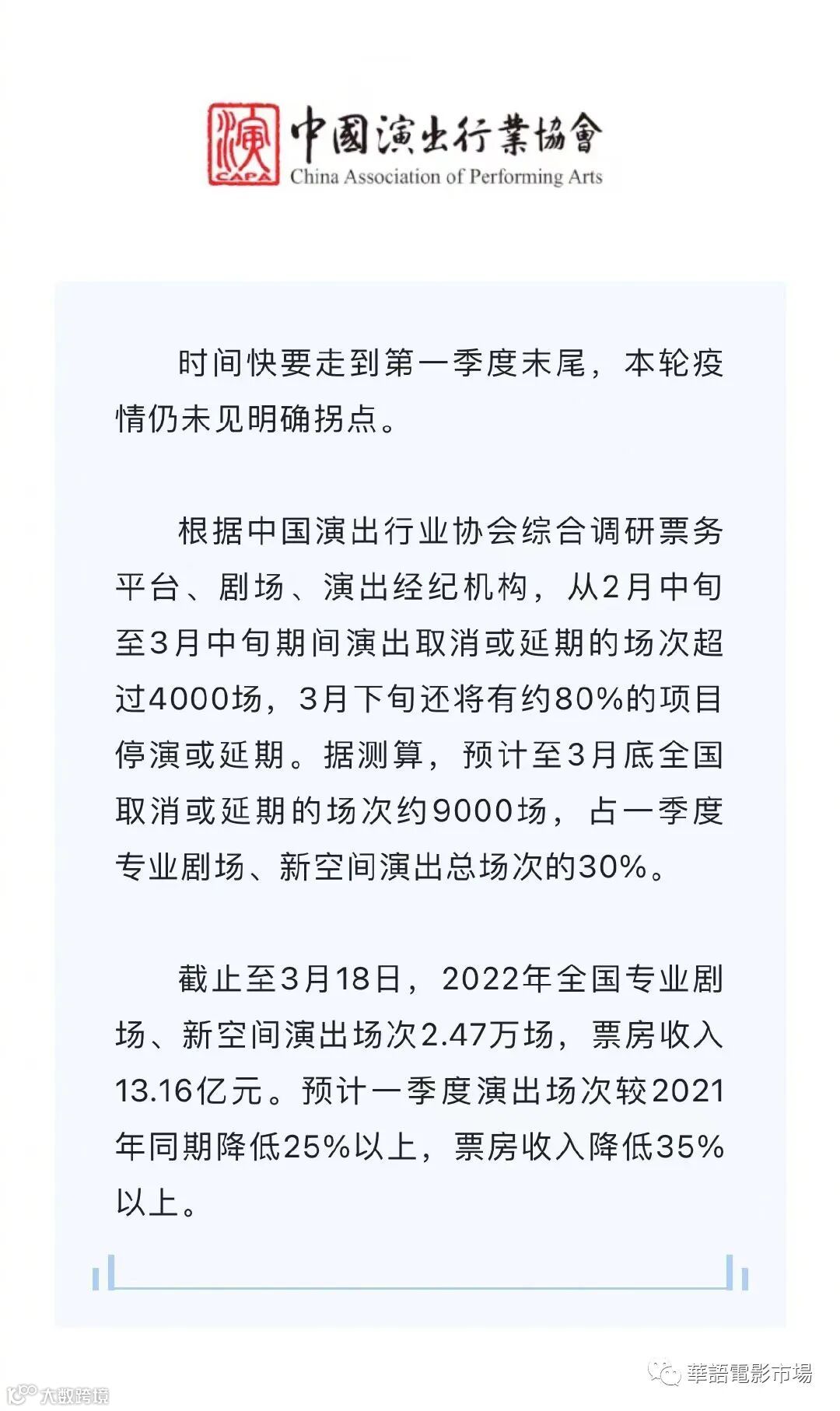 演
CAPA
中國演出行業協會
China Association of Performing Arts

时间快要走到第一季度末尾，本轮疫情仍未见明确拐点。

根据中国演出行业协会综合调研票务平台、剧场、演出经纪机构，从2月中旬至3月中旬期间演出取消或延期的场次超过4000场，3月下旬还将有约80%的项目停演或延期。据测算，预计至3月底全国取消或延期的场次约9000场，占一季度专业剧场、新空间演出总场次的30%。

截止至3月18日，2022年全国专业剧场、新空间演出场次2.47万场，票房收入13.16亿元。预计一季度演出场次较2021年同期降低25%以上，票房收入降低35%以上。

華語電影市場
大数跨境